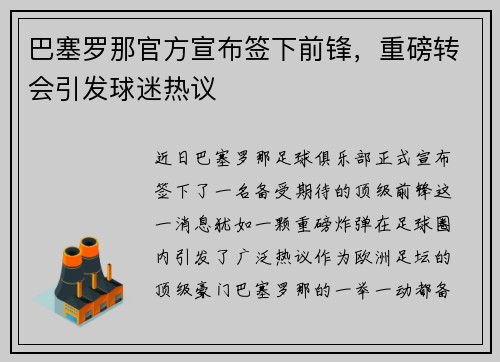 巴塞罗那官方宣布签下前锋，重磅转会引发球迷热议

近日巴塞罗那足球俱乐部正式宣布签下了一名备受期待的顶级前锋这一消息犹如一颗重磅炸弹在足球圈内引发了广泛热议作为欧洲足坛的顶级豪门巴塞罗那的一举一动都备